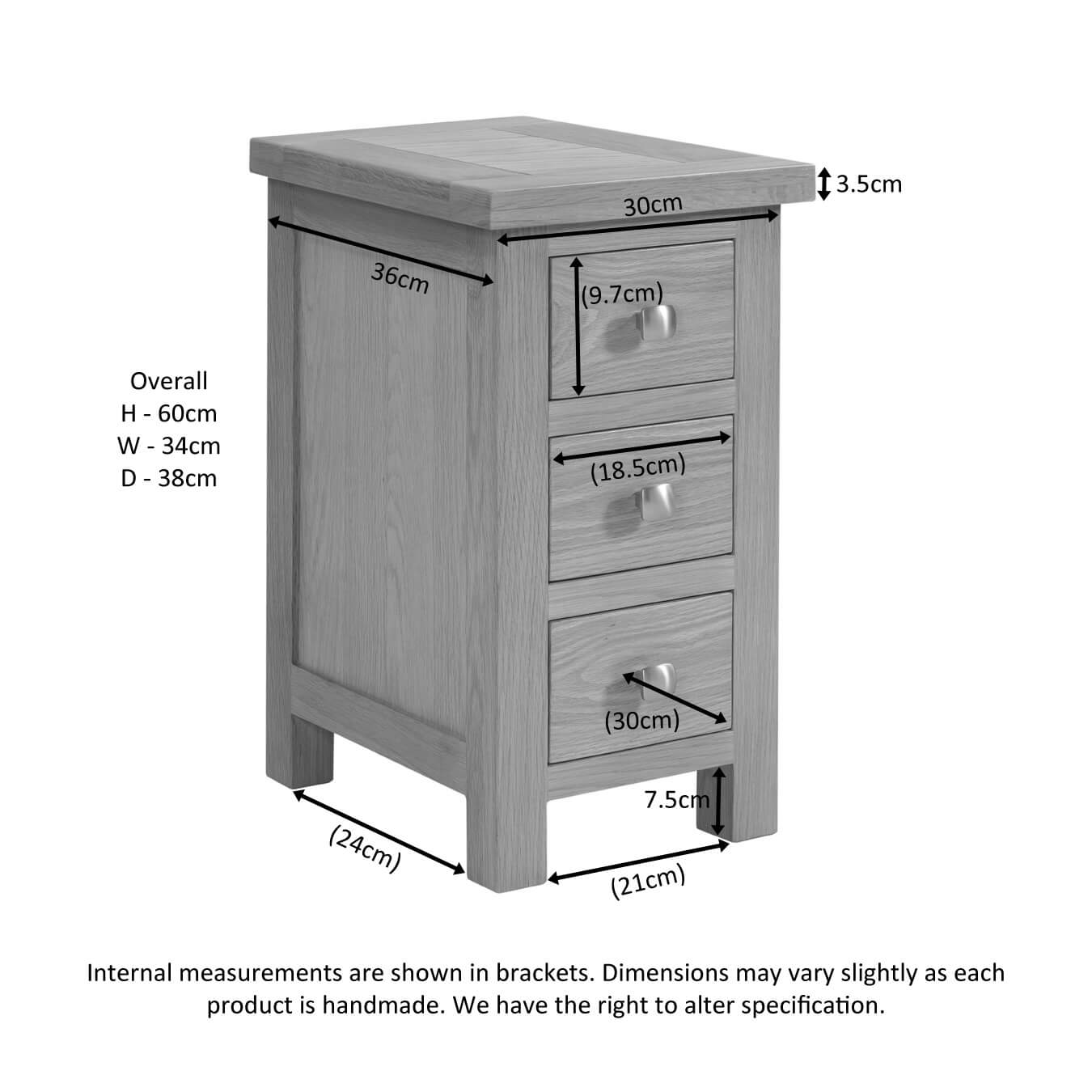 3.5cm

30cm

36cm

(9.7cm)

Overall
H - 60cm
W - 34cm
D - 38cm

(18.5cm)

(30cm)

7.5cm

(24cm)

(21cm)

Internal measurements are shown in brackets. Dimensions may vary slightly as each product is handmade. We have the right to alter specification.